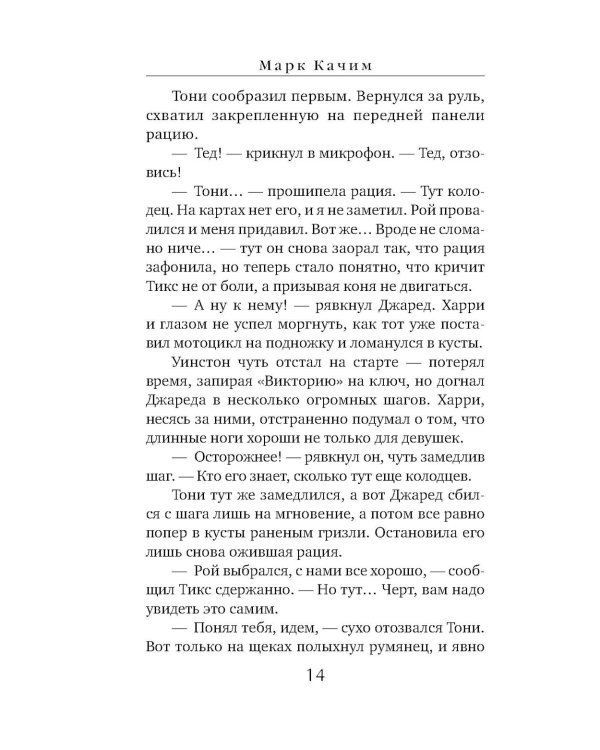 Марк Качим

Тони сообразил первым. Вернулся за руль, схватил закрепленную на передней панели рацию.

— Тед! — крикнул в микрофон. — Тед, отзовись!

— Тони… — прошипела рация. — Тут колодец. На картах нет его, и я не заметил. Рой провалился и меня придавил. Вот же… Вроде не сломано ниче… — тут он снова заорал так, что рация зафонила, но теперь стало понятно, что кричит Тикс не от боли, а призывая коня не двигаться.

— А ну к нему! — рявкнул Джаред. Харри и глазом не успел моргнуть, как тот уже поставил мотоцикл на подножку и ломанулся в кусты.

Уинстон чуть отстал на старте — потерял время, запирая «Викторию» на ключ, но догнал Джареда в несколько огромных шагов. Харри, несясь за ними, отстраненно подумал о том, что длинные ноги хороши не только для девушек.

— Осторожнее! — рявкнул он, чуть замедлив шаг. — Кто его знает, сколько тут еще колодцев.

Тони тут же замедлился, а вот Джаред сбился с шага лишь на мгновение, а потом все равно попер в кусты раненым гризли. Остановила его лишь снова ожившая рация.

— Рой выбрался, с нами все хорошо, — сообщил Тикс сдержанно. — Но тут… Черт, вам надо увидеть это самим.

— Понял тебя, идем, — сухо отозвался Тони. Вот только на щеках полыхнул румянец, и явно

14